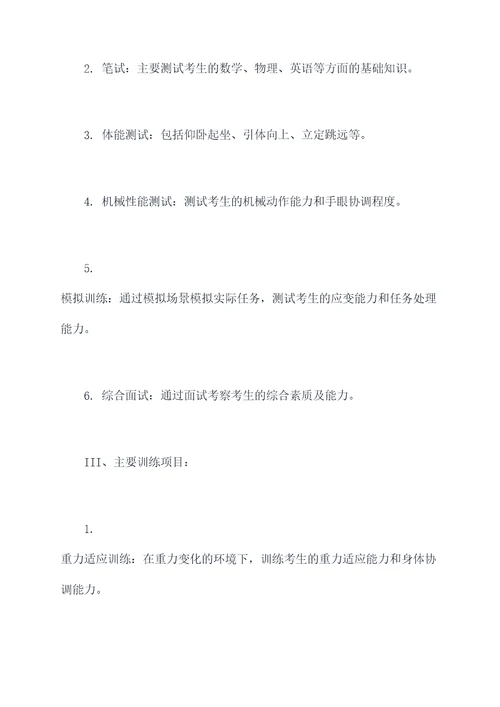 2. 笔试：主要测试考生的数学、物理、英语等方面的基础知识。

3. 体能测试：包括仰卧起坐、引体向上、立定跳远等。

4. 机械性能测试：测试考生的机械动作能力和手眼协调程度。

5.
模拟训练：通过模拟场景模拟实际任务，测试考生的应变能力和任务处理能力。

6. 综合面试：通过面试考察考生的综合素质及能力。

III、主要训练项目：

1.
重力适应训练：在重力变化的环境下，训练考生的重力适应能力和身体协调能力。